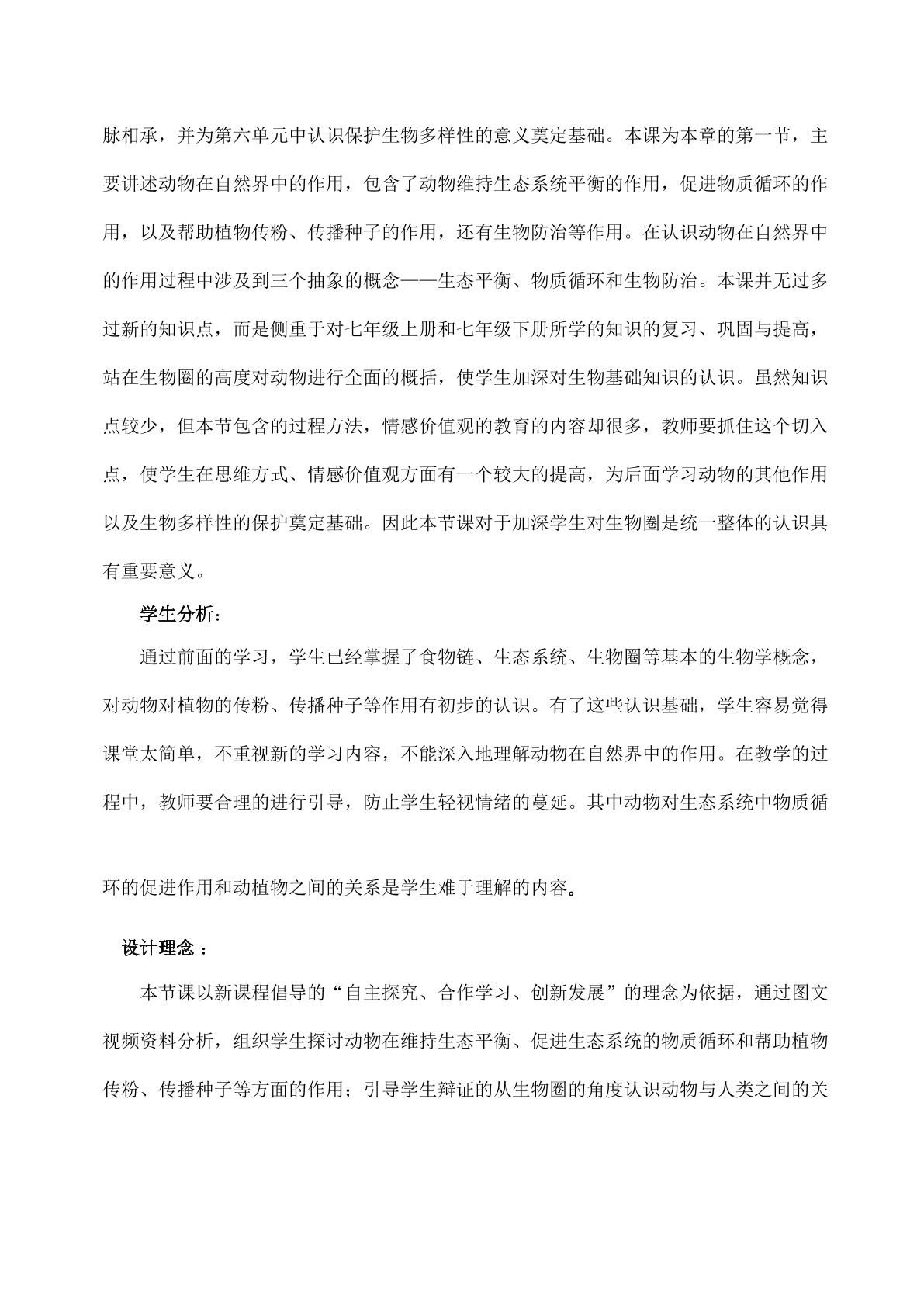 脉相承，并为第六单元中认识保护生物多样性的意义奠定基础。本课为本章的第一节，主要讲述动物在自然界中的作用，包含了动物维持生态系统平衡的作用，促进物质循环的作用，以及帮助植物传粉、传播种子的作用，还有生物防治等作用。在认识动物在自然界中的作用过程中涉及到三个抽象的概念——生态平衡、物质循环和生物防治。本课并无过多过新的知识点，而是侧重于对七年级上册和七年级下册所学的知识的复习、巩固与提高，站在生物圈的高度对动物进行全面的概括，使学生加深对生物基础知识的认识。虽然知识点较少，但本节包含的过程方法，情感价值观的教育的内容却很多，教师要抓住这个切入点，使学生在思维方式、情感价值观方面有一个较大的提高，为后面学习动物的其他作用以及生物多样性的保护奠定基础。因此本节课对于加深学生对生物圈是统一整体的认识具有重要意义。

学生分析：

通过前面的学习，学生已经掌握了食物链、生态系统、生物圈等基本的生物学概念，对动物对植物的传粉、传播种子等作用有初步的认识。有了这些认识基础，学生容易觉得课堂太简单，不重视新的学习内容，不能深入地理解动物在自然界中的作用。在教学的过程中，教师要合理的进行引导，防止学生轻视情绪的蔓延。其中动物对生态系统中物质循环的促进作用和动植物之间的关系是学生难于理解的内容。

设计理念：

本节课以新课程倡导的“自主探究、合作学习、创新发展”的理念为依据，通过图文视频资料分析，组织学生探讨动物在维持生态平衡、促进生态系统的物质循环和帮助植物传粉、传播种子等方面的作用；引导学生辩证的从生物圈的角度认识动物与人类之间的关